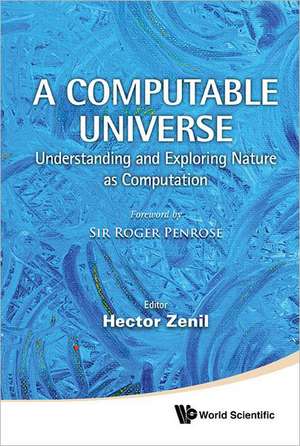 A COMPUTABLE UNIVERSE

Understanding and Exploring Nature as Computation

Foreword by
SIR ROGER PENROSE

Editor
Hector Zenil

World Scientific